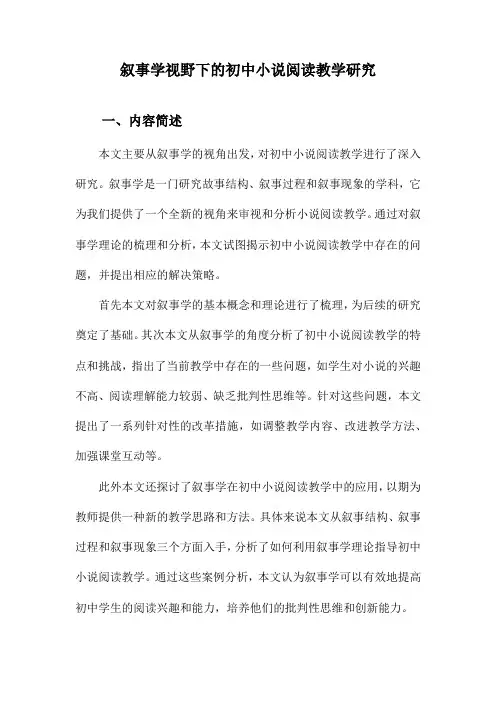 叙事学视野下的初中小说阅读教学研究

一、内容简述

本文主要从叙事学的视角出发，对初中小说阅读教学进行了深入研究。叙事学是一门研究故事结构、叙事过程和叙事现象的学科，它为我们提供了一个全新的视角来审视和分析小说阅读教学。通过对叙事学理论的梳理和分析，本文试图揭示初中小说阅读教学中存在的问题，并提出相应的解决策略。

首先本文对叙事学的基本概念和理论进行了梳理，为后续的研究奠定了基础。其次本文从叙事学的角度分析了初中小说阅读教学的特点和挑战，指出了当前教学中存在的一些问题，如学生对小说的兴趣不高、阅读理解能力较弱、缺乏批判性思维等。针对这些问题，本文提出了一系列针对性的改革措施，如调整教学内容、改进教学方法、加强课堂互动等。

此外本文还探讨了叙事学在初中小说阅读教学中的应用，以期为教师提供一种新的教学思路和方法。具体来说本文从叙事结构、叙事过程和叙事现象三个方面入手，分析了如何利用叙事学理论指导初中小说阅读教学。通过这些案例分析，本文认为叙事学可以有效地提高初中学生的阅读兴趣和能力，培养他们的批判性思维和创新能力。